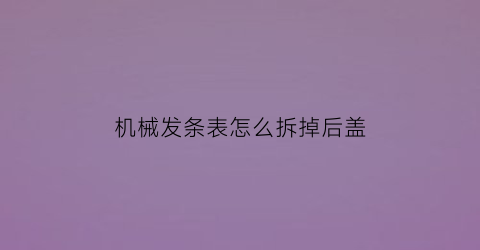 机械发条表怎么拆掉后盖